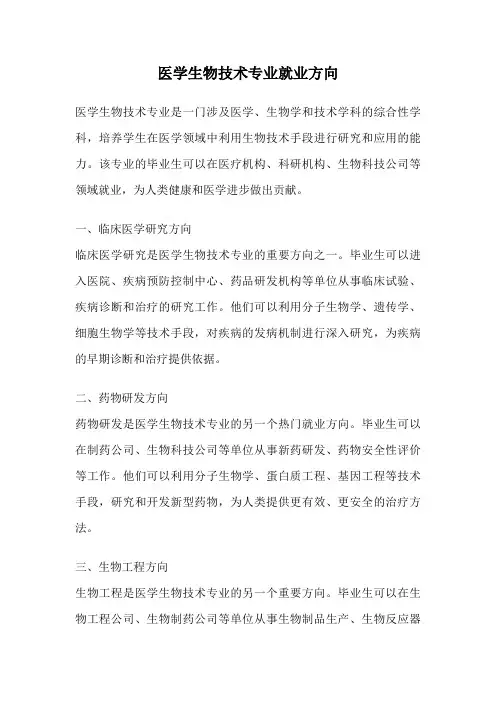 医学生物技术专业就业方向

医学生物技术专业是一门涉及医学、生物学和技术学科的综合性学科，培养学生在医学领域中利用生物技术手段进行研究和应用的能力。该专业的毕业生可以在医疗机构、科研机构、生物科技公司等领域就业，为人类健康和医学进步做出贡献。

一、临床医学研究方向
临床医学研究是医学生物技术专业的重要方向之一。毕业生可以进入医院、疾病预防控制中心、药品研发机构等单位从事临床试验、疾病诊断和治疗的研究工作。他们可以利用分子生物学、遗传学、细胞生物学等技术手段，对疾病的发病机制进行深入研究，为疾病的早期诊断和治疗提供依据。

二、药物研发方向
药物研发是医学生物技术专业的另一个热门就业方向。毕业生可以在制药公司、生物科技公司等单位从事新药研发、药物安全性评价等工作。他们可以利用分子生物学、蛋白质工程、基因工程等技术手段，研究和开发新型药物，为人类提供更有效、更安全的治疗方法。

三、生物工程方向
生物工程是医学生物技术专业的另一个重要方向。毕业生可以在生物工程公司、生物制药公司等单位从事生物制品生产、生物反应器